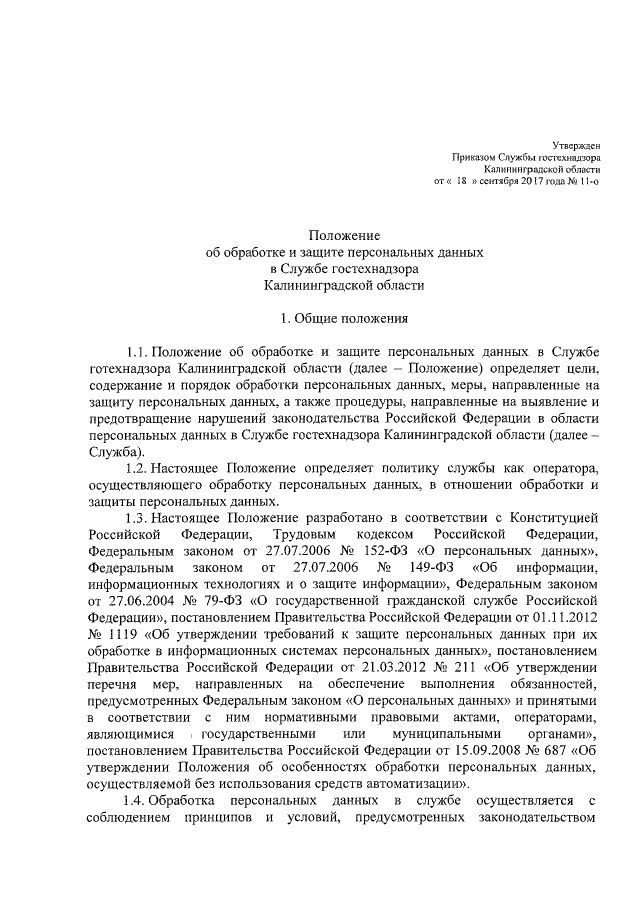 Утвержден
Приказом Службы гостехнадзора
Калининградской области
от « 18 » сентября 2017 года № 11-о

Положение
об обработке и защите персональных данных
в Службе гостехнадзора
Калининградской области

1. Общие положения

1.1. Положение об обработке и защите персональных данных в Службе готехнадзора Калининградской области (далее – Положение) определяет цели, содержание и порядок обработки персональных данных, меры, направленные на защиту персональных данных, а также процедуры, направленные на выявление и предотвращение нарушений законодательства Российской Федерации в области персональных данных в Службе гостехнадзора Калининградской области (далее – Служба).

1.2. Настоящее Положение определяет политику службы как оператора, осуществляющего обработку персональных данных, в отношении обработки и защиты персональных данных.

1.3. Настоящее Положение разработано в соответствии с Конституцией Российской Федерации, Трудовым кодексом Российской Федерации, Федеральным законом от 27.07.2006 № 152-ФЗ «О персональных данных», Федеральным законом от 27.07.2006 № 149-ФЗ «Об информации, информационных технологиях и о защите информации», Федеральным законом от 27.06.2004 № 79-ФЗ «О государственной гражданской службе Российской Федерации», постановлением Правительства Российской Федерации от 01.11.2012 № 1119 «Об утверждении требований к защите персональных данных при их обработке в информационных системах персональных данных», постановлением Правительства Российской Федерации от 21.03.2012 № 211 «Об утверждении перечня мер, направленных на обеспечение выполнения обязанностей, предусмотренных Федеральным законом «О персональных данных» и принятыми в соответствии с ним нормативными правовыми актами, операторами, являющимися государственными или муниципальными органами», постановлением Правительства Российской Федерации от 15.09.2008 № 687 «Об утверждении Положения об особенностях обработки персональных данных, осуществляемой без использования средств автоматизации».

1.4. Обработка персональных данных в службе осуществляется с соблюдением принципов и условий, предусмотренных законодательством